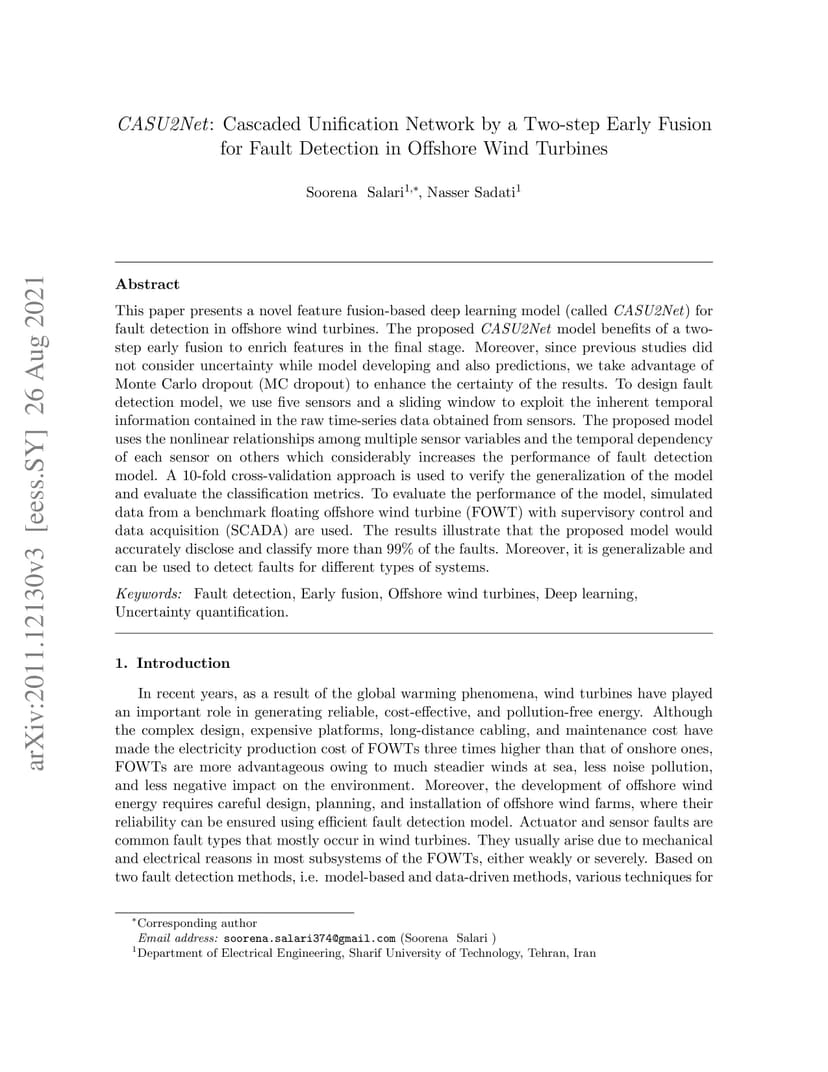 arXiv:2011.12130v3 [eess.SY] 26 Aug 2021

CASU2Net: Cascaded Unification Network by a Two-step Early Fusion for Fault Detection in Offshore Wind Turbines

Soorena Salari$^{1,*}$, Nasser Sadati$^{1}$

Abstract

This paper presents a novel feature fusion-based deep learning model (called CASU2Net) for fault detection in offshore wind turbines. The proposed CASU2Net model benefits of a two-step early fusion to enrich features in the final stage. Moreover, since previous studies did not consider uncertainty while model developing and also predictions, we take advantage of Monte Carlo dropout (MC dropout) to enhance the certainty of the results. To design fault detection model, we use five sensors and a sliding window to exploit the inherent temporal information contained in the raw time-series data obtained from sensors. The proposed model uses the nonlinear relationships among multiple sensor variables and the temporal dependency of each sensor on others which considerably increases the performance of fault detection model. A 10-fold cross-validation approach is used to verify the generalization of the model and evaluate the classification metrics. To evaluate the performance of the model, simulated data from a benchmark floating offshore wind turbine (FOWT) with supervisory control and data acquisition (SCADA) are used. The results illustrate that the proposed model would accurately disclose and classify more than 99% of the faults. Moreover, it is generalizable and can be used to detect faults for different types of systems.

Keywords: Fault detection, Early fusion, Offshore wind turbines, Deep learning, Uncertainty quantification.

1. Introduction

In recent years, as a result of the global warming phenomena, wind turbines have played an important role in generating reliable, cost-effective, and pollution-free energy. Although the complex design, expensive platforms, long-distance cabling, and maintenance cost have made the electricity production cost of FOWTs three times higher than that of onshore ones, FOWTs are more advantageous owing to much steadier winds at sea, less noise pollution, and less negative impact on the environment. Moreover, the development of offshore wind energy requires careful design, planning, and installation of offshore wind farms, where their reliability can be ensured using efficient fault detection model. Actuator and sensor faults are common fault types that mostly occur in wind turbines. They usually arise due to mechanical and electrical reasons in most subsystems of the FOWTs, either weakly or severely. Based on two fault detection methods, i.e. model-based and data-driven methods, various techniques for

$^{*}$Corresponding author
Email address: soorena.salari374@gmail.com (Soorena Salari )
$^{1}$Department of Electrical Engineering, Sharif University of Technology, Tehran, Iran